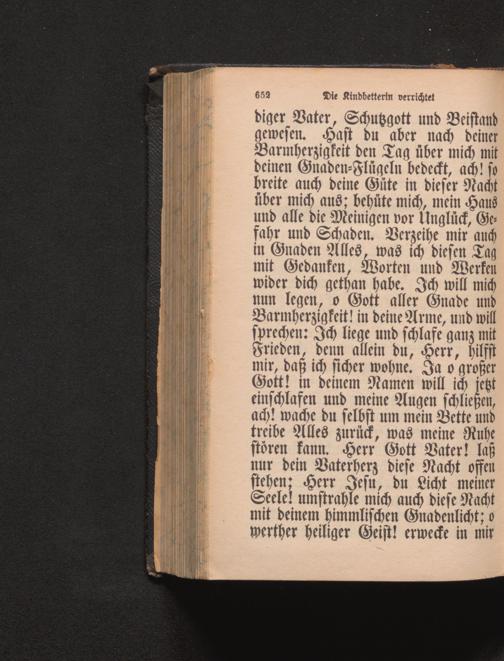 652 Die Kindbetterin verrichtet

diger Vater, Schutzgott und Beistand gewesen. Hast du aber nach deiner Barmherzigkeit den Tag über mich mit deinen Gnaden-Flügeln bedeckt, ach! so breite auch deine Güte in dieser Nacht über mich aus; behüte mich, mein Haus und alle die Meinigen vor Unglück, Gefahr und Schaden. Verzeihe mir auch in Gnaden Alles, was ich diesen Tag mit Gedanken, Worten und Werken wider dich gethan habe. Ich will mich nun legen, o Gott aller Gnade und Barmherzigkeit! in deine Arme, und will sprechen: Ich liege und schlafe ganz mit Frieden, denn allein du, Herr, hilfst mir, daß ich sicher wohne. Ja o großer Gott! in deinem Namen will ich jetzt einschlafen und meine Augen schließen, ach! wache du selbst um mein Bette und treibe Alles zurück, was meine Ruhe stören kann. Herr Gott Vater! laß nur dein Vaterherz diese Nacht offen stehen; Herr Jesu, du Licht meiner Seele! umstrahle mich auch diese Nacht mit deinem himmlischen Gnadenlicht; o werther heiliger Geist! erwecke in mir